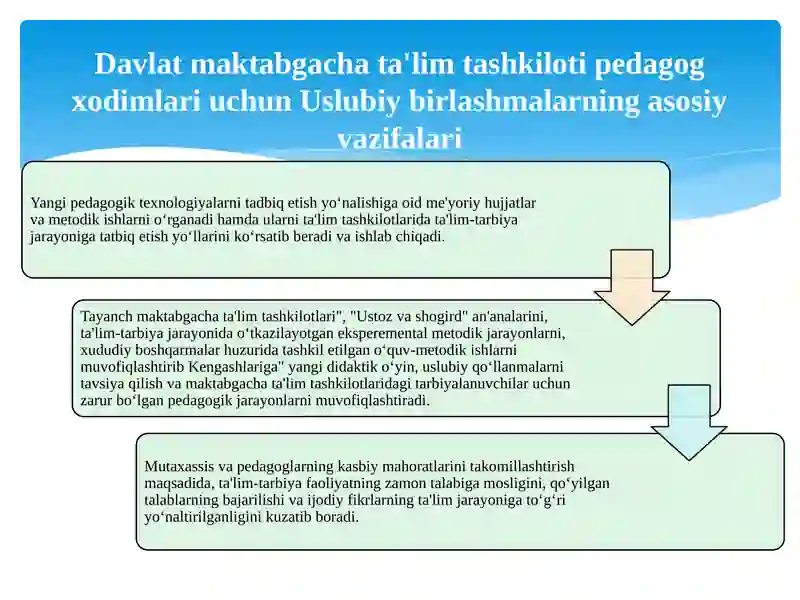 Davlat maktabgacha ta'lim tashkiloti pedagog xodimlari uchun Uslubiy birlashmalarning asosiy vazifalari

Yangi pedagogik texnologiyalarni tadbiq etish yo‘nalishiga oid me'yoriy hujjatlar va metodik ishlarni o‘rganadi hamda ularni ta'lim tashkilotlarida ta'lim-tarbiya jarayoniga tatbiq etish yo‘llarini ko‘rsatib beradi va ishlab chiqadi.

Tayanch maktabgacha ta'lim tashkilotlari", "Ustoz va shogird" an'analarini, ta'lim-tarbiya jarayonida o‘tkazilayotgan eksperemental metodik jarayonlarni, xududiy boshqarmalar huzurida tashkil etilgan o‘quv-metodik ishlarni muvofiqlashtirib Kengashlariga" yangi didaktik o‘yin, uslubiy qo‘llanmalarni tavsiya qilish va maktabgacha ta'lim tashkilotlaridagi tarbiyalanuvchilar uchun zarur bo‘lgan pedagogik jarayonlarni muvofiqlashtiradi.

Mutaxassis va pedagoglarning kasbiy mahoratlarini takomillashtirish maqsadida, ta'lim-tarbiya faoliyatning zamon talabiga mosligini, qo‘yilgan talablarning bajarilishi va ijodiy fikrlarning ta'lim jarayoniga to‘g‘ri yo‘naltirilganligini kuzatib boradi.